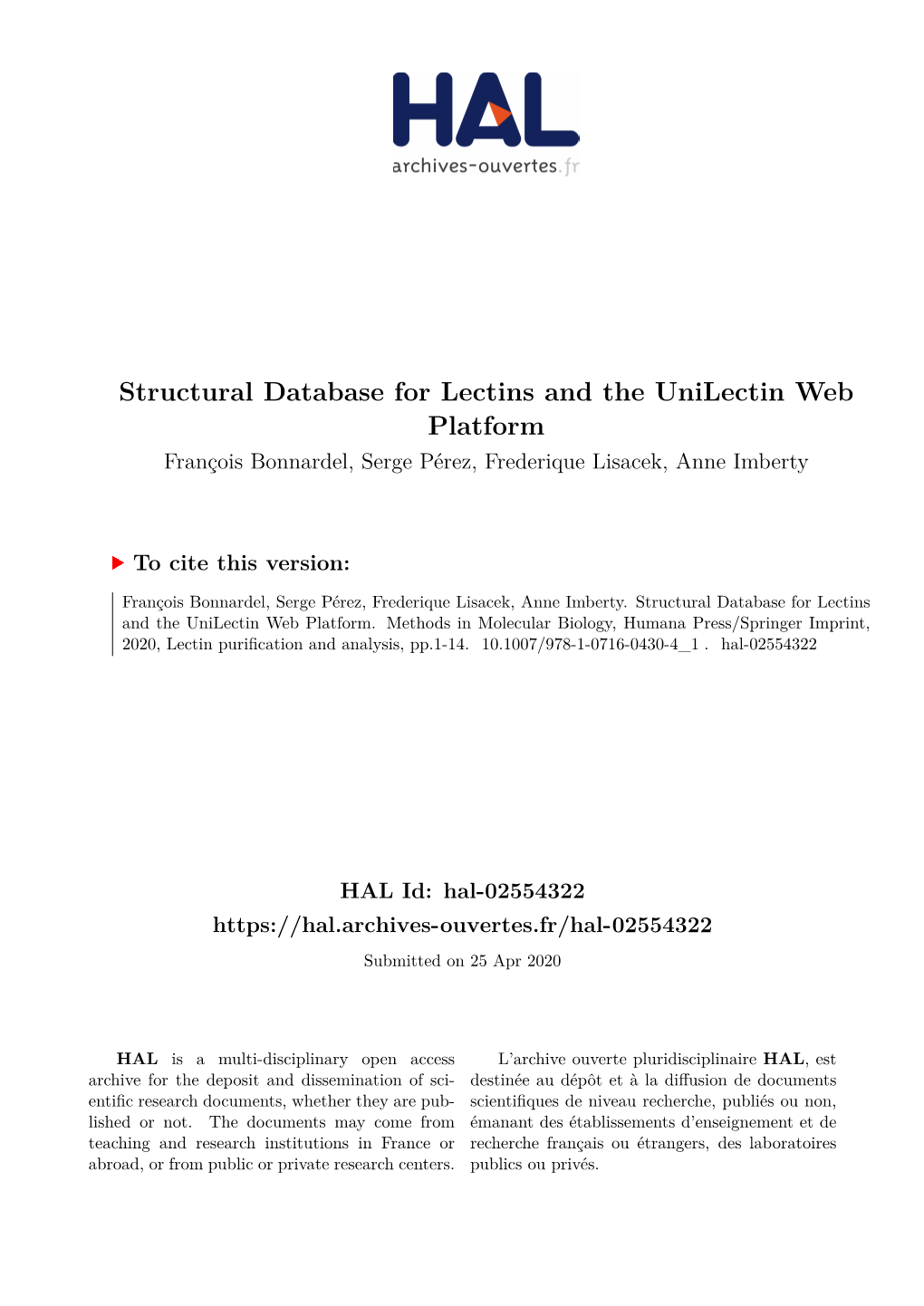 HAL
archives-ouvertes.fr

Structural Database for Lectins and the UniLectin Web Platform

François Bonnardel, Serge Pérez, Frederique Lisacek, Anne Imberty

To cite this version:

François Bonnardel, Serge Pérez, Frederique Lisacek, Anne Imberty. Structural Database for Lectins and the UniLectin Web Platform. Methods in Molecular Biology, Humana Press/Springer Imprint, 2020, Lectin purification and analysis, pp.1-14. 10.1007/978-1-0716-0430-4_1 . hal-02554322

HAL Id: hal-02554322
https://hal.archives-ouvertes.fr/hal-02554322

Submitted on 25 Apr 2020

HAL is a multi-disciplinary open access archive for the deposit and dissemination of scientific research documents, whether they are published or not. The documents may come from teaching and research institutions in France or abroad, or from public or private research centers.

L'archive ouverte pluridisciplinaire HAL, est destinée au dépôt et à la diffusion de documents scientifiques de niveau recherche, publiés ou non, émanant des établissements d'enseignement et de recherche français ou étrangers, des laboratoires publics ou privés.